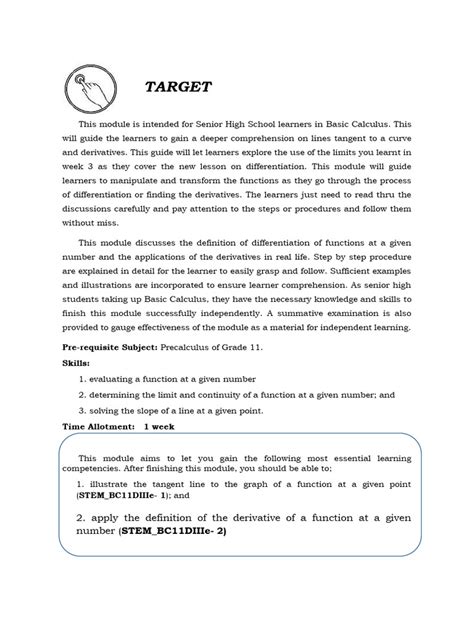 TARGET

This module is intended for Senior High School learners in Basic Calculus. This will guide the learners to gain a deeper comprehension on lines tangent to a curve and derivatives. This guide will let learners explore the use of the limits you learnt in week 3 as they cover the new lesson on differentiation. This module will guide learners to manipulate and transform the functions as they go through the process of differentiation or finding the derivatives. The learners just need to read thru the discussions carefully and pay attention to the steps or procedures and follow them without miss.

This module discusses the definition of differentiation of functions at a given number and the applications of the derivatives in real life. Step by step procedure are explained in detail for the learner to easily grasp and follow. Sufficient examples and illustrations are incorporated to ensure learner comprehension. As senior high students taking up Basic Calculus, they have the necessary knowledge and skills to finish this module successfully independently. A summative examination is also provided to gauge effectiveness of the module as a material for independent learning.

Pre-requisite Subject: Precalculus of Grade 11.

Skills:

1. evaluating a function at a given number
2. determining the limit and continuity of a function at a given number; and
3. solving the slope of a line at a given point.

Time Allotment: 1 week

This module aims to let you gain the following most essential learning competencies. After finishing this module, you should be able to;

1. illustrate the tangent line to the graph of a function at a given point (STEM_BC11DIIIe- 1); and

2. apply the definition of the derivative of a function at a given number (STEM_BC11DIIIe- 2)